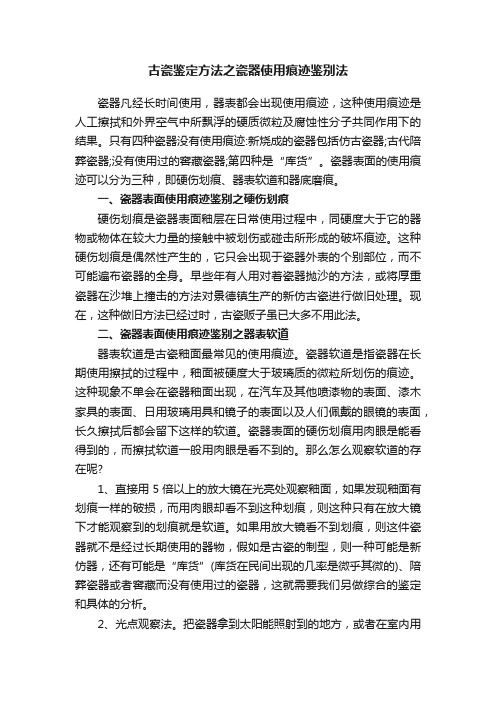 古瓷鉴定方法之瓷器使用痕迹鉴别法

瓷器凡经长时间使用，器表都会出现使用痕迹，这种使用痕迹是人工擦拭和外界空气中所飘浮的硬质微粒及腐蚀性分子共同作用下的结果。只有四种瓷器没有使用痕迹:新烧成的瓷器包括仿古瓷器;古代陪葬瓷器;没有使用过的窖藏瓷器;第四种是“库货”。瓷器表面的使用痕迹可以分为三种，即硬伤划痕、器表软道和器底磨痕。

一、瓷器表面使用痕迹鉴别之硬伤划痕

硬伤划痕是瓷器表面釉层在日常使用过程中，同硬度大于它的器物或物体在较大力量的接触中被划伤或碰击所形成的破坏痕迹。这种硬伤划痕是偶然性产生的，它只会出现于瓷器外表的个别部位，而不可能遍布瓷器的全身。早些年有人用对着瓷器抛沙的方法，或将厚重瓷器在沙堆上撞击的方法对景德镇生产的新仿古瓷进行做旧处理。现在，这种做旧方法已经过时，古瓷贩子虽已大多不用此法。

二、瓷器表面使用痕迹鉴别之器表软道

器表软道是古瓷釉面最常见的使用痕迹。瓷器软道是指瓷器在长期使用擦拭的过程中，釉面被硬度大于玻璃质的微粒所划伤的痕迹。这种现象不单会在瓷器釉面出现，在汽车及其他喷漆物的表面、漆木家具的表面、日用玻璃用具和镜子的表面以及人们佩戴的眼镜的表面，长久擦拭后都会留下这样的软道。瓷器表面的硬伤划痕用肉眼是能看得到的，而擦拭软道一般用肉眼是看不到的。那么怎么观察软道的存在呢?

1、直接用 5 倍以上的放大镜在光亮处观察釉面，如果发现釉面有划痕一样的破损，而用肉眼却看不到这种划痕，则这种只有在放大镜下才能观察到的划痕就是软道。如果用放大镜看不到划痕，则这件瓷器就不是经过长期使用的器物，假如是古瓷的制型，则一种可能是新仿器，还有可能是“库货”(库货在民间出现的几率是微乎其微的)、陪葬瓷器或者窖藏而没有使用过的瓷器，这就需要我们另做综合的鉴定和具体的分析。

2、光点观察法。把瓷器拿到太阳能照射到的地方，或者在室内用